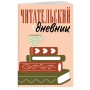 ЧИТАТЕЛЬСКИЙ дневник